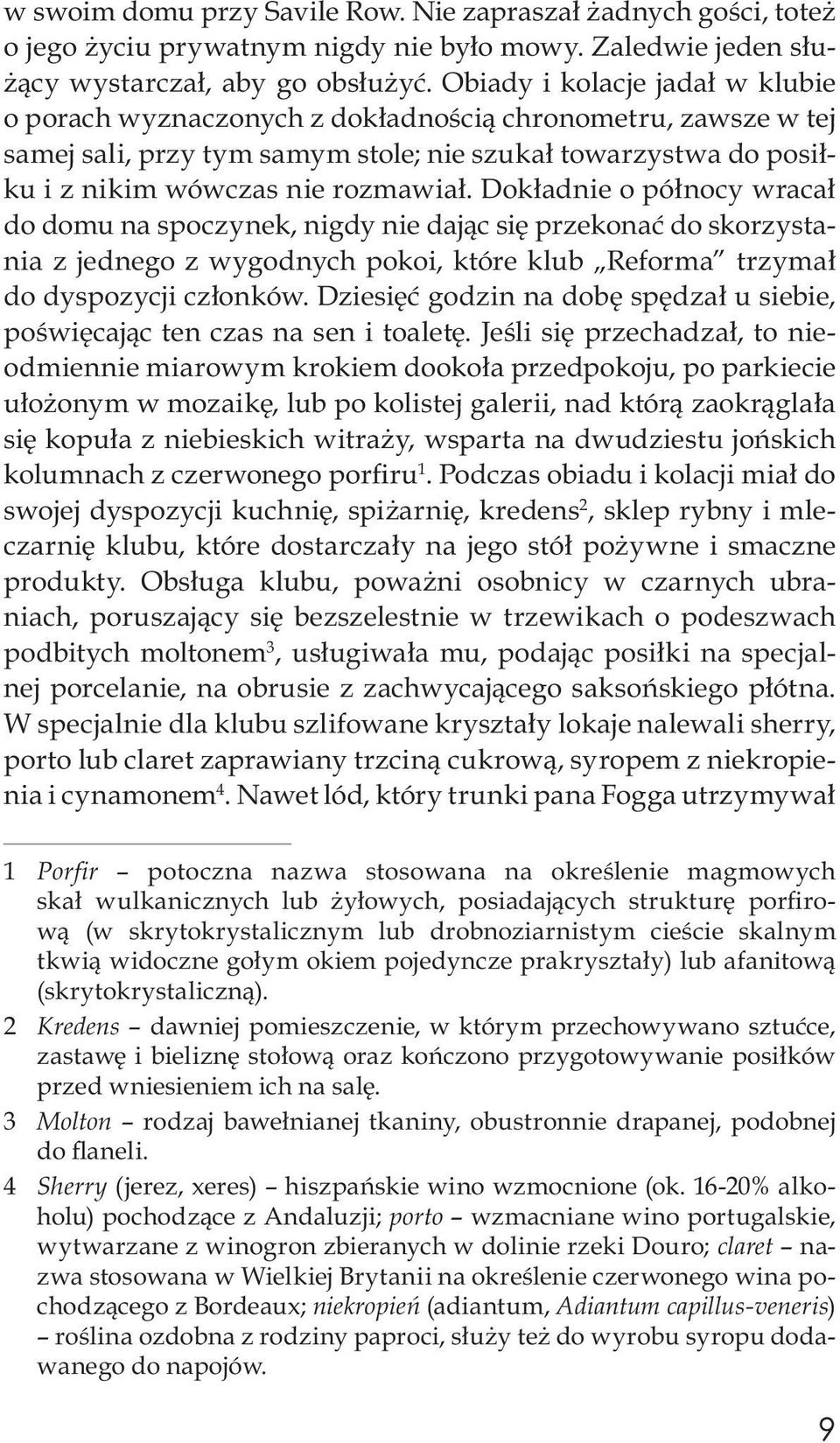 w swoim domu przy Savile Row. Nie zapraszał żadnych gości, toteż o jego życiu prywatnym nigdy nie było mowy. Zaledwie jeden służący wystarczał, aby go obsłużyć. Obiady i kolacje jadał w klubie o porach wyznaczonych z dokładnością chronometru, zawsze w tej samej sali, przy tym samym stole; nie szukał towarzystwa do posiłku i z nikim wówczas nie rozmawiał. Dokładnie o północy wracał do domu na spoczynek, nigdy nie dając się przekonać do skorzystania z jednego z wygodnych pokoi, które klub „Reforma" trzymał do dyspozycji członków. Dziesięć godzin na dobę spędzał u siebie, poświęcając ten czas na sen i toaletę. Jeśli się przechadzał, to nieodmiennie miarowym krokiem dookoła przedpokoju, po parkiecie ułożonym w mozaikę, lub po kolistej galerii, nad którą zaokrąglała się kopuła z niebieskich witraży, wsparta na dwudziestu jońskich kolumnach z czerwonego porfiru$^1$. Podczas obiadu i kolacji miał do swojej dyspozycji kuchnię, spiżarnię, kredens$^2$, sklep rybny i mleczarnię klubu, które dostarczały na jego stół pożywne i smaczne produkty. Obsługa klubu, poważni osobnicy w czarnych ubraniach, poruszający się bezszelestnie w trzewikach o podeszwach podbitych moltonem$^3$, usługiwała mu, podając posiłki na specjalnej porcelanie, na obrusie z zachwycającego saksońskiego płótna. W specjalnie dla klubu szlifowane kryształy lokaje nalewali sherry, porto lub claret zaprawiany trzciną cukrową, syropem z niekropienia i cynamonem$^4$. Nawet lód, który trunki pana Fogga utrzymywał

1 Porfir – potoczna nazwa stosowana na określenie magmowych skał wulkanicznych lub żyłowych, posiadających strukturę porfirową (w skrytokrystalicznym lub drobnoziarnistym cieście skalnym tkwią widoczne gołym okiem pojedyncze prakryształy) lub afanitową (skrytokrystaliczną).

2 Kredens – dawniej pomieszczenie, w którym przechowywano sztućce, zastawę i bieliznę stołową oraz kończono przygotowywanie posiłków przed wniesieniem ich na salę.

3 Molton – rodzaj bawełnianej tkaniny, obustronnie drapanej, podobnej do flaneli.

4 Sherry (jerez, xeres) – hiszpańskie wino wzmocnione (ok. 16-20% alkoholu) pochodzące z Andaluzji; porto – wzmacniane wino portugalskie, wytwarzane z winogron zbieranych w dolinie rzeki Douro; claret – nazwa stosowana w Wielkiej Brytanii na określenie czerwonego wina pochodzącego z Bordeaux; niekropień (adiantum, Adiantum capillus-veneris) – roślina ozdobna z rodziny paproci, służy też do wyrobu syropu dodawanego do napojów.

9